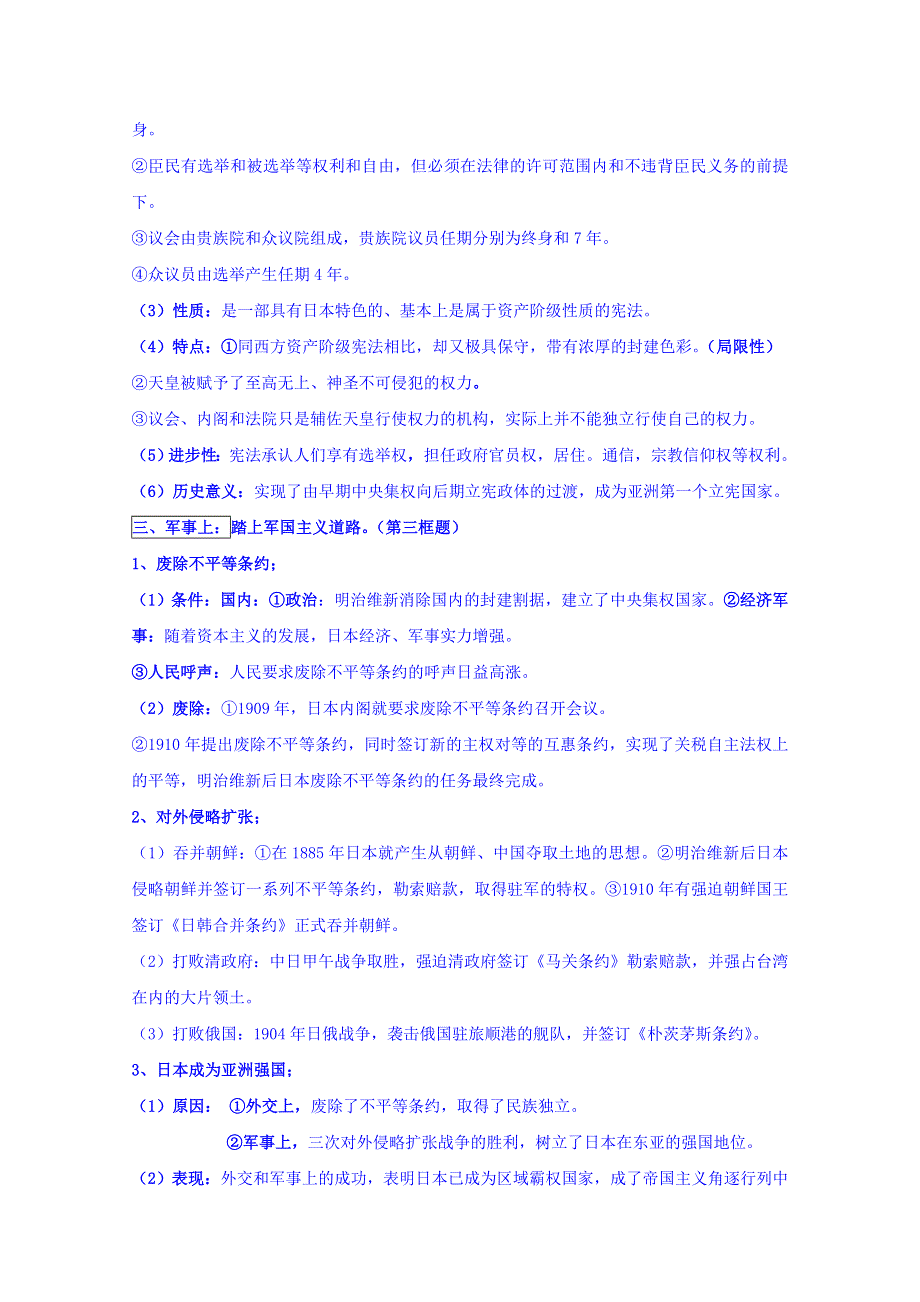 身。

②臣民有选举和被选举等权利和自由，但必须在法律的许可范围内和不违背臣民义务的前提下。

③议会由贵族院和众议院组成，贵族院议员任期分别为终身和 7 年。

④众议员由选举产生任期 4 年。

（3）性质：是一部具有日本特色的、基本上是属于资产阶级性质的宪法。

（4）特点：①同西方资产阶级宪法相比，却又极具保守，带有浓厚的封建色彩。（局限性）

②天皇被赋予了至高无上、神圣不可侵犯的权力。

③议会、内阁和法院只是辅佐天皇行使权力的机构，实际上并不能独立行使自己的权力。

（5）进步性：宪法承认人们享有选举权，担任政府官员权，居住。通信，宗教信仰权等权利。

（6）历史意义：实现了由早期中央集权向后期立宪政体的过渡，成为亚洲第一个立宪国家。

三、军事上：踏上军国主义道路。（第三框题）

1、废除不平等条约；

（1）条件：国内：①政治：明治维新消除国内的封建割据，建立了中央集权国家。②经济军事：随着资本主义的发展，日本经济、军事实力增强。

③人民呼声：人民要求废除不平等条约的呼声日益高涨。

（2）废除：①1909 年，日本内阁就要求废除不平等条约召开会议。

②1910 年提出废除不平等条约，同时签订新的主权对等的互惠条约，实现了关税自主法权上的平等，明治维新后日本废除不平等条约的任务最终完成。

2、对外侵略扩张；

（1）吞并朝鲜：①在 1885 年日本就产生从朝鲜、中国夺取土地的思想。②明治维新后日本侵略朝鲜并签订一系列不平等条约，勒索赔款，取得驻军的特权。③1910 年有强迫朝鲜国王签订《日韩合并条约》正式吞并朝鲜。

（2）打败清政府：中日甲午战争取胜，强迫清政府签订《马关条约》勒索赔款，并强占台湾在内的大片领土。

（3）打败俄国：1904 年日俄战争，袭击俄国驻旅顺港的舰队，并签订《朴茨茅斯条约》。

3、日本成为亚洲强国；

（1）原因： ①外交上，废除了不平等条约，取得了民族独立。

②军事上，三次对外侵略扩张战争的胜利，树立了日本在东亚的强国地位。

（2）表现：外交和军事上的成功，表明日本已成为区域霸权国家，成了帝国主义角逐行列中